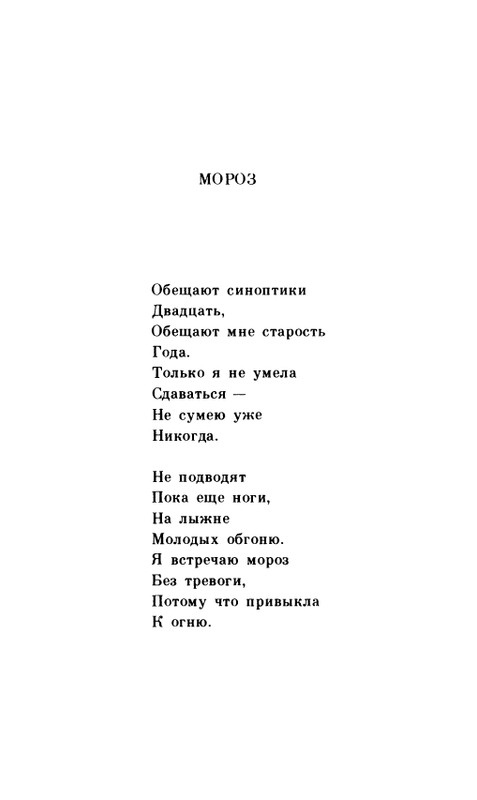 МОРОЗ

Обещают синоптики
Двадцать,
Обещают мне старость
Года.
Только я не умела
Сдаваться —
Не сумею уже
Никогда.

Не подводят
Пока еще ноги,
На лыжне
Молодых обгоню.
Я встречаю мороз
Без тревоги,
Потому что привыкла
К огню.